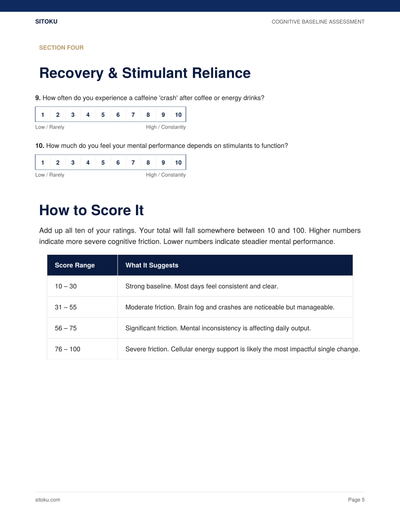 SITOKU

COGNITIVE BASELINE ASSESSMENT

SECTION FOUR

Recovery & Stimulant Reliance

9. How often do you experience a caffeine 'crash' after coffee or energy drinks?

| 1 | 2 | 3 | 4 | 5 | 6 | 7 | 8 | 9 | 10 |
|---|---|---|---|---|---|---|---|---|---|

Low / Rarely

High / Constantly

10. How much do you feel your mental performance depends on stimulants to function?

| 1 | 2 | 3 | 4 | 5 | 6 | 7 | 8 | 9 | 10 |
|---|---|---|---|---|---|---|---|---|---|

Low / Rarely

High / Constantly

How to Score It

Add up all ten of your ratings. Your total will fall somewhere between 10 and 100. Higher numbers indicate more severe cognitive friction. Lower numbers indicate steadier mental performance.

| Score Range | What It Suggests |
|---|---|
| 10 – 30 | Strong baseline. Most days feel consistent and clear. |
| 31 – 55 | Moderate friction. Brain fog and crashes are noticeable but manageable. |
| 56 – 75 | Significant friction. Mental inconsistency is affecting daily output. |
| 76 – 100 | Severe friction. Cellular energy support is likely the most impactful single change. |

sitoku.com

Page 5